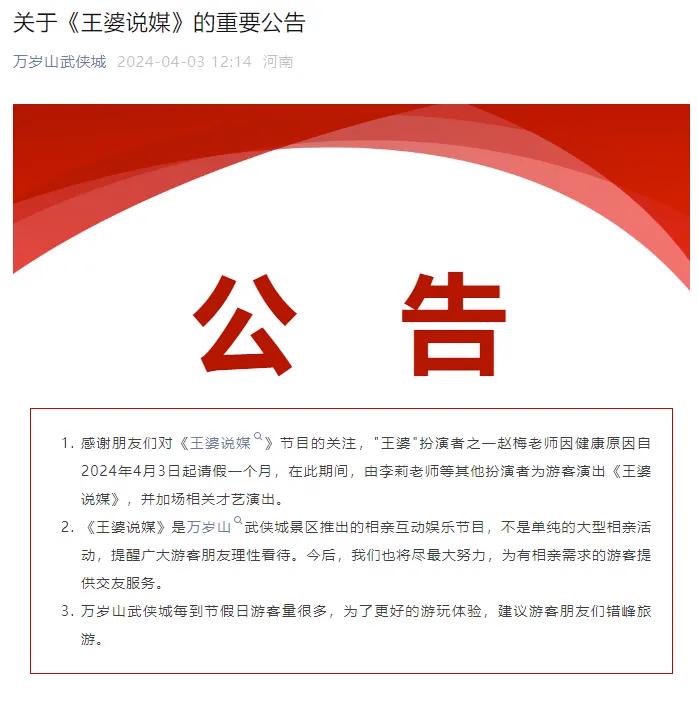 关于《王婆说媒》的重要公告

万岁山武侠城 2024-04-03 12:14 河南

公 告

1. 感谢朋友们对《王婆说媒》节目的关注，"王婆"扮演者之一赵梅老师因健康原因自2024年4月3日起请假一个月，在此期间，由李莉老师等其他扮演者为游客演出《王婆说媒》，并加场相关才艺演出。

2. 《王婆说媒》是万岁山武侠城景区推出的相亲互动娱乐节目，不是单纯的大型相亲活动，提醒广大游客朋友理性看待。今后，我们也将尽最大努力，为有相亲需求的游客提供交友服务。

3. 万岁山武侠城每到节假日游客量很多，为了更好的游玩体验，建议游客朋友们错峰旅游。